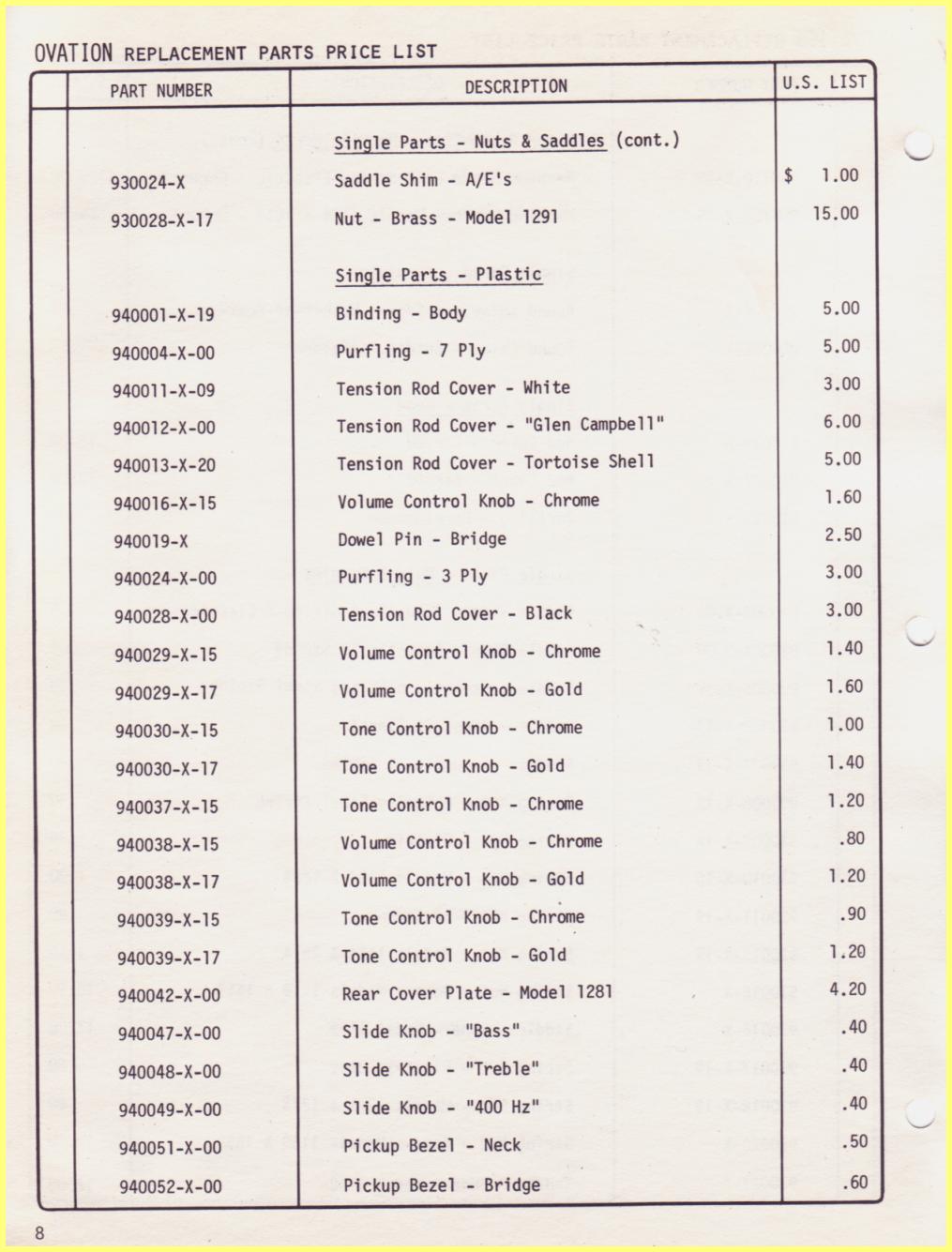 OVATION REPLACEMENT PARTS PRICE LIST

| PART NUMBER | DESCRIPTION | U.S. LIST |
|---|---|---|
| | Single Parts - Nuts & Saddles (cont.) | |
| 930024-X | Saddle Shim - A/E's | $ 1.00 |
| 930028-X-17 | Nut - Brass - Model 1291 | 15.00 |
| | Single Parts - Plastic | |
| 940001-X-19 | Binding - Body | 5.00 |
| 940004-X-00 | Purfling - 7 Ply | 5.00 |
| 940011-X-09 | Tension Rod Cover - White | 3.00 |
| 940012-X-00 | Tension Rod Cover - "Glen Campbell" | 6.00 |
| 940013-X-20 | Tension Rod Cover - Tortoise Shell | 5.00 |
| 940016-X-15 | Volume Control Knob - Chrome | 1.60 |
| 940019-X | Dowel Pin - Bridge | 2.50 |
| 940024-X-00 | Purfling - 3 Ply | 3.00 |
| 940028-X-00 | Tension Rod Cover - Black | 3.00 |
| 940029-X-15 | Volume Control Knob - Chrome | 1.40 |
| 940029-X-17 | Volume Control Knob - Gold | 1.60 |
| 940030-X-15 | Tone Control Knob - Chrome | 1.00 |
| 940030-X-17 | Tone Control Knob - Gold | 1.40 |
| 940037-X-15 | Tone Control Knob - Chrome | 1.20 |
| 940038-X-15 | Volume Control Knob - Chrome | .80 |
| 940038-X-17 | Volume Control Knob - Gold | 1.20 |
| 940039-X-15 | Tone Control Knob - Chrome | .90 |
| 940039-X-17 | Tone Control Knob - Gold | 1.20 |
| 940042-X-00 | Rear Cover Plate - Model 1281 | 4.20 |
| 940047-X-00 | Slide Knob - "Bass" | .40 |
| 940048-X-00 | Slide Knob - "Treble" | .40 |
| 940049-X-00 | Slide Knob - "400 Hz" | .40 |
| 940051-X-00 | Pickup Bezel - Neck | .50 |
| 940052-X-00 | Pickup Bezel - Bridge | .60 |

8